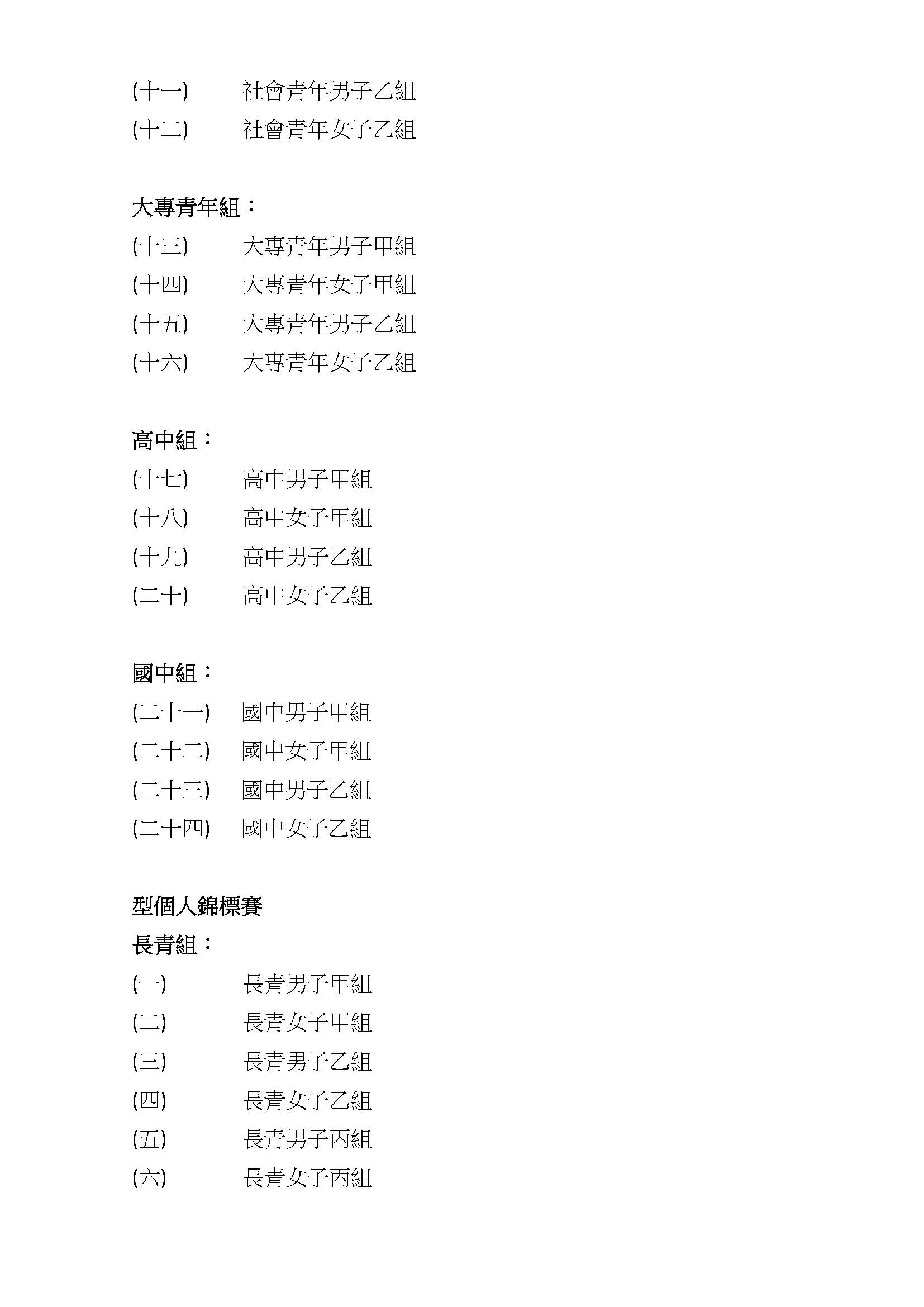 (十一) 社會青年男子乙組
(十二) 社會青年女子乙組

大專青年組：
(十三) 大專青年男子甲組
(十四) 大專青年女子甲組
(十五) 大專青年男子乙組
(十六) 大專青年女子乙組

高中組：
(十七) 高中男子甲組
(十八) 高中女子甲組
(十九) 高中男子乙組
(二十) 高中女子乙組

國中組：
(二十一) 國中男子甲組
(二十二) 國中女子甲組
(二十三) 國中男子乙組
(二十四) 國中女子乙組

型個人錦標賽
長青組：
(一) 長青男子甲組
(二) 長青女子甲組
(三) 長青男子乙組
(四) 長青女子乙組
(五) 長青男子丙組
(六) 長青女子丙組